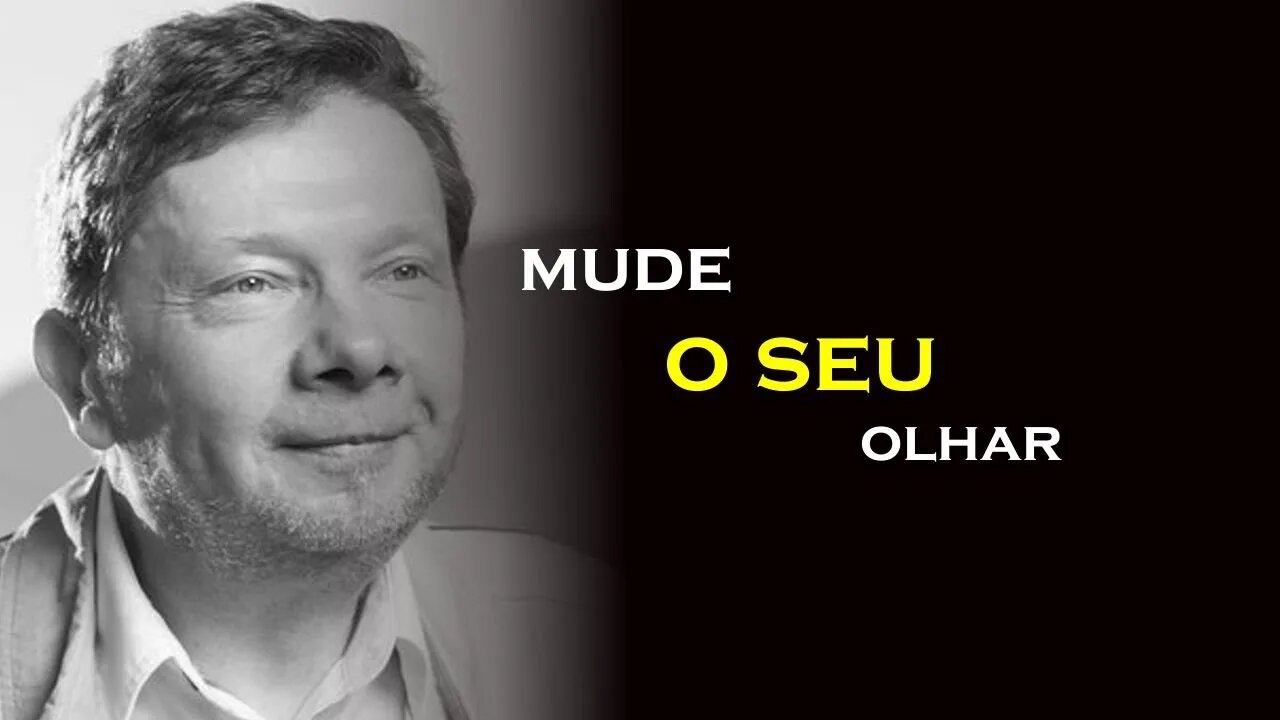 MUDE
O SEU
OLHAR